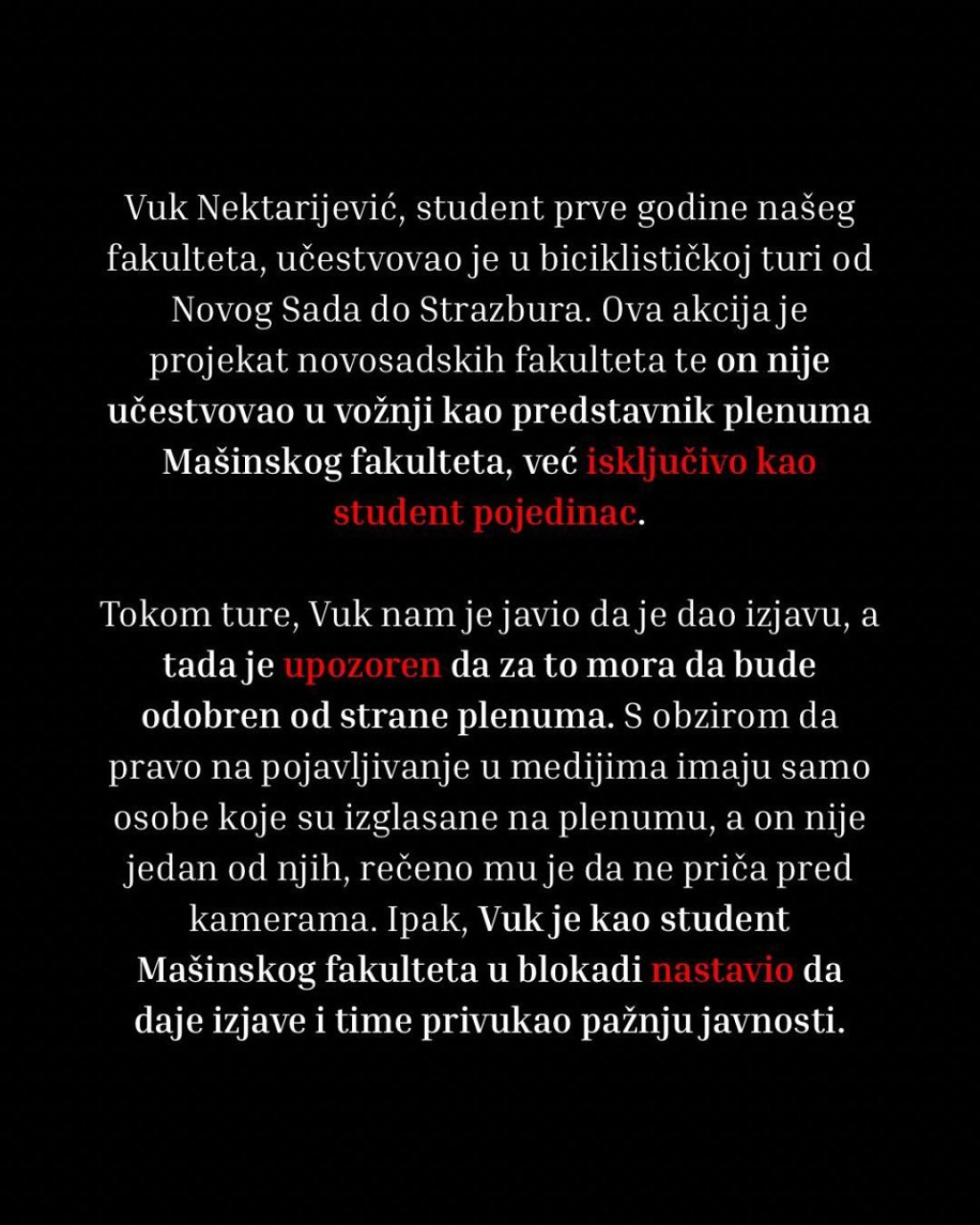 Vuk Nektarijević, student prve godine našeg fakulteta, učestvovao je u biciklističkoj turi od Novog Sada do Strazbura. Ova akcija je projekat novosadskih fakulteta te on nije učestvovao u vožnji kao predstavnik plenuma Mašinskog fakulteta, već isključivo kao student pojedinac.

Tokom ture, Vuk nam je javio da je dao izjavu, a tada je upozoren da za to mora da bude odobren od strane plenuma. S obzirom da pravo na pojavljivanje u medijima imaju samo osobe koje su izglasane na plenumu, a on nije jedan od njih, rečeno mu je da ne priča pred kamerama. Ipak, Vuk je kao student Mašinskog fakulteta u blokadi nastavio da daje izjave i time privukao pažnju javnosti.